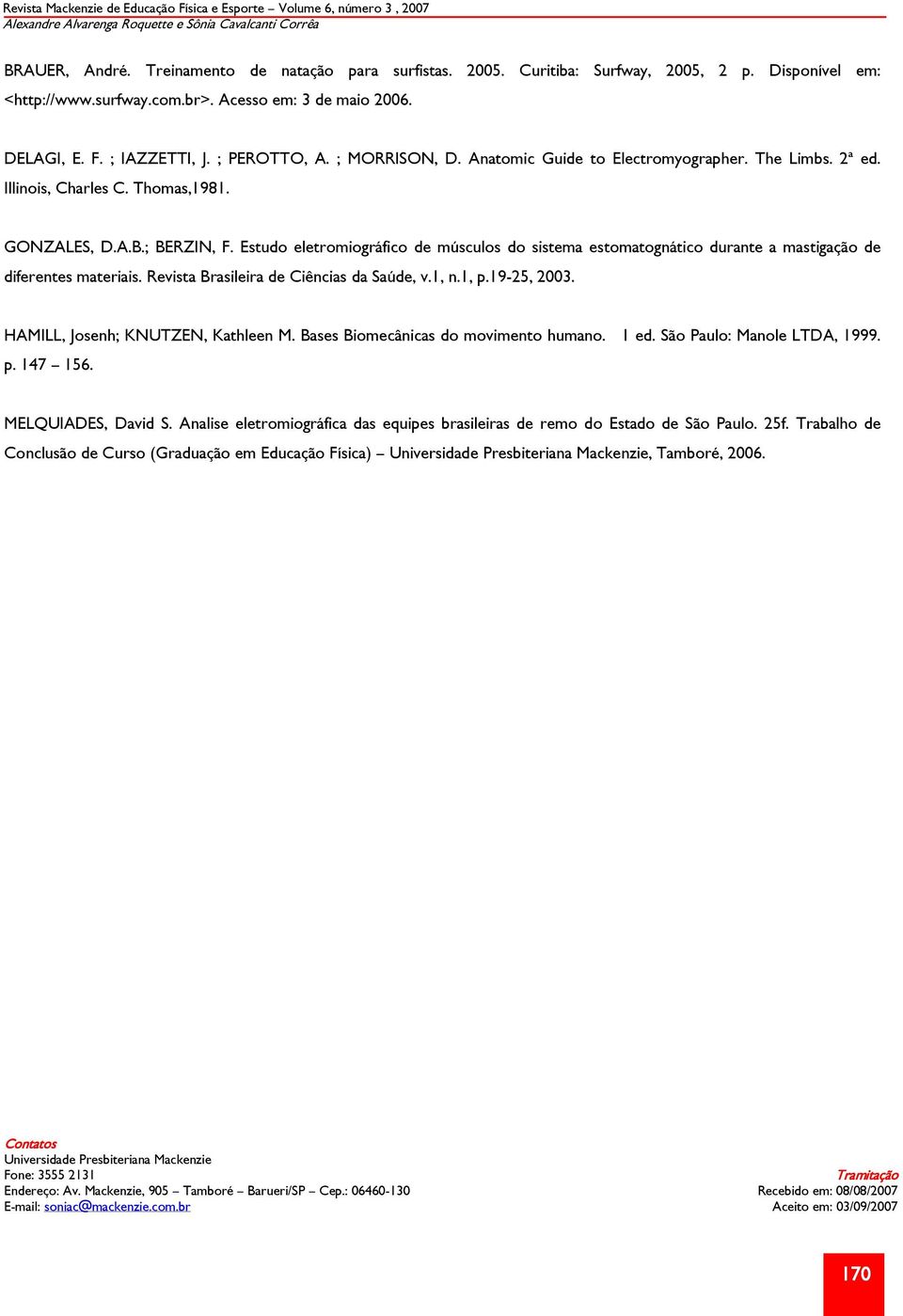 Revista Mackenzie de Educação Física e Esporte – Volume 6, número 3 , 2007
Alexandre Alvarenga Roquette e Sônia Cavalcanti Corrêa

BRAUER, André. Treinamento de natação para surfistas. 2005. Curitiba: Surfway, 2005, 2 p. Disponível em: <http://www.surfway.com.br>. Acesso em: 3 de maio 2006.

DELAGI, E. F. ; IAZZETTI, J. ; PEROTTO, A. ; MORRISON, D. Anatomic Guide to Electromyographer. The Limbs. 2ª ed. Illinois, Charles C. Thomas,1981.

GONZALES, D.A.B.; BERZIN, F. Estudo eletromiográfico de músculos do sistema estomatognático durante a mastigação de diferentes materiais. Revista Brasileira de Ciências da Saúde, v.1, n.1, p.19-25, 2003.

HAMILL, Josenh; KNUTZEN, Kathleen M. Bases Biomecânicas do movimento humano. 1 ed. São Paulo: Manole LTDA, 1999. p. 147 – 156.

MELQUIADES, David S. Analise eletromiográfica das equipes brasileiras de remo do Estado de São Paulo. 25f. Trabalho de Conclusão de Curso (Graduação em Educação Física) – Universidade Presbiteriana Mackenzie, Tamboré, 2006.

Contatos
Universidade Presbiteriana Mackenzie
Fone: 3555 2131
Endereço: Av. Mackenzie, 905 – Tamboré – Barueri/SP – Cep.: 06460-130
E-mail: soniac@mackenzie.com.br

Tramitação
Recebido em: 08/08/2007
Aceito em: 03/09/2007

170